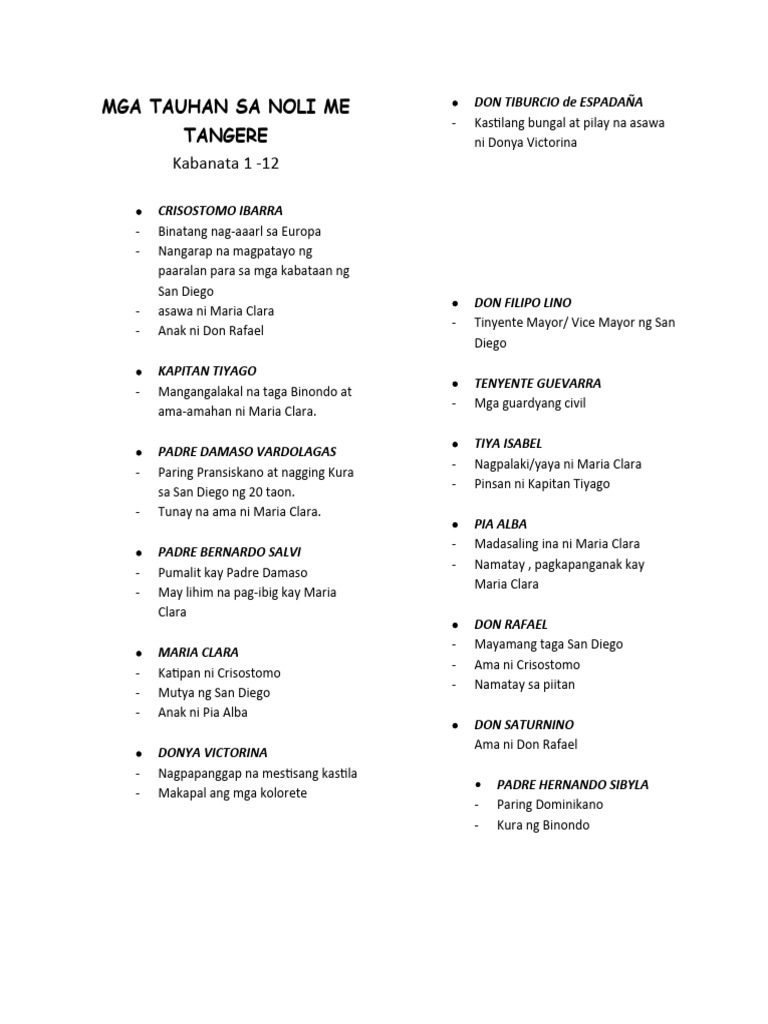 MGA TAUHAN SA NOLI ME TANGERE

Kabanata 1 -12

- CRISOSTOMO IBARRA
- Binatang nag-aaarl sa Europa
- Nangarap na magpatayo ng paaralan para sa mga kabataan ng San Diego
- asawa ni Maria Clara
- Anak ni Don Rafael

- KAPITAN TIYAGO
- Mangangalakal na taga Binondo at ama-amahan ni Maria Clara.

- PADRE DAMASO VARDOLAGAS
- Paring Pransiskano at nagging Kura sa San Diego ng 20 taon.
- Tunay na ama ni Maria Clara.

- PADRE BERNARDO SALVI
- Pumalit kay Padre Damaso
- May lihim na pag-ibig kay Maria Clara

- MARIA CLARA
- Katipan ni Crisostomo
- Mutya ng San Diego
- Anak ni Pia Alba

- DONYA VICTORINA
- Nagpapanggap na mestisang kastila
- Makapal ang mga kolorete

- DON TIBURCIO de ESPADAÑA
- Kastilang bungal at pilay na asawa ni Donya Victorina

- DON FILIPO LINO
- Tinyente Mayor/ Vice Mayor ng San Diego

- TENYENTE GUEVARRA
- Mga guardyang civil

- TIYA ISABEL
- Nagpalaki/yaya ni Maria Clara
- Pinsan ni Kapitan Tiyago

- PIA ALBA
- Madasaling ina ni Maria Clara
- Namatay , pagkapanganak kay Maria Clara

- DON RAFAEL
- Mayamang taga San Diego
- Ama ni Crisostomo
- Namatay sa piitan

- DON SATURNINO
Ama ni Don Rafael

- PADRE HERNANDO SIBYLA
- Paring Dominikano
- Kura ng Binondo